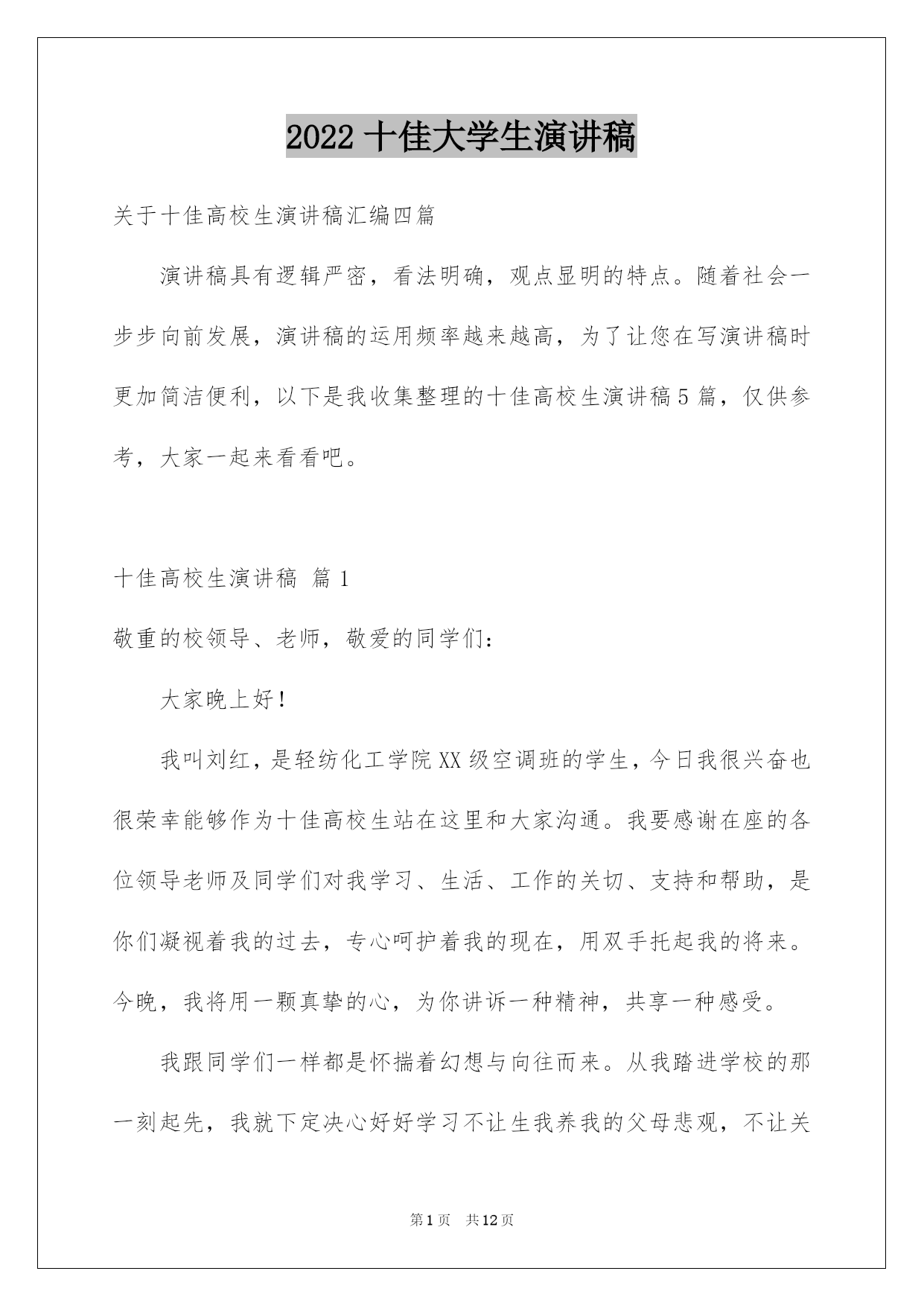 2022 十佳大学生演讲稿

关于十佳高校生演讲稿汇编四篇

演讲稿具有逻辑严密，看法明确，观点显明的特点。随着社会一步步向前发展，演讲稿的运用频率越来越高，为了让您在写演讲稿时更加简洁便利，以下是我收集整理的十佳高校生演讲稿 5 篇，仅供参考，大家一起来看看吧。

十佳高校生演讲稿 篇 1

敬重的校领导、老师，敬爱的同学们：

大家晚上好！

我叫刘红，是轻纺化工学院 XX 级空调班的学生，今日我很兴奋也很荣幸能够作为十佳高校生站在这里和大家沟通。我要感谢在座的各位领导老师及同学们对我学习、生活、工作的关切、支持和帮助，是你们凝视着我的过去，专心呵护着我的现在，用双手托起我的将来。今晚，我将用一颗真挚的心，为你讲诉一种精神，共享一种感受。

我跟同学们一样都是怀揣着幻想与向往而来。从我踏进学校的那一刻起先，我就下定决心好好学习不让生我养我的父母悲观，不让关

第 1 页 共 12 页